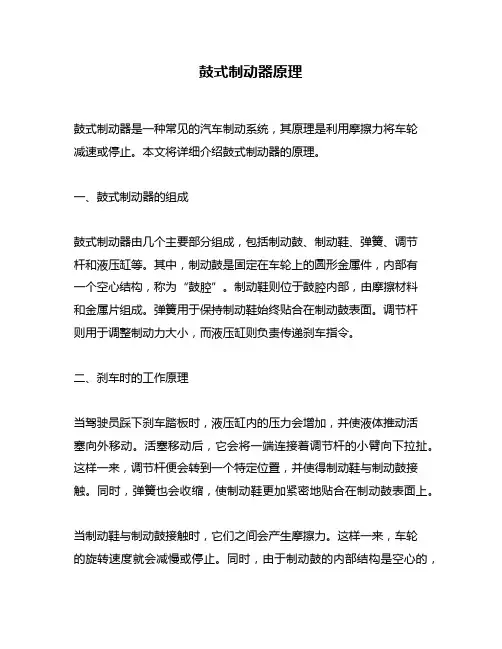 鼓式制动器原理

鼓式制动器是一种常见的汽车制动系统，其原理是利用摩擦力将车轮减速或停止。本文将详细介绍鼓式制动器的原理。

一、鼓式制动器的组成

鼓式制动器由几个主要部分组成，包括制动鼓、制动鞋、弹簧、调节杆和液压缸等。其中，制动鼓是固定在车轮上的圆形金属件，内部有一个空心结构，称为“鼓腔”。制动鞋则位于鼓腔内部，由摩擦材料和金属片组成。弹簧用于保持制动鞋始终贴合在制动鼓表面。调节杆则用于调整制动力大小，而液压缸则负责传递刹车指令。

二、刹车时的工作原理

当驾驶员踩下刹车踏板时，液压缸内的压力会增加，并使液体推动活塞向外移动。活塞移动后，它会将一端连接着调节杆的小臂向下拉扯。这样一来，调节杆便会转到一个特定位置，并使得制动鞋与制动鼓接触。同时，弹簧也会收缩，使制动鞋更加紧密地贴合在制动鼓表面上。

当制动鞋与制动鼓接触时，它们之间会产生摩擦力。这样一来，车轮的旋转速度就会减慢或停止。同时，由于制动鼓的内部结构是空心的，